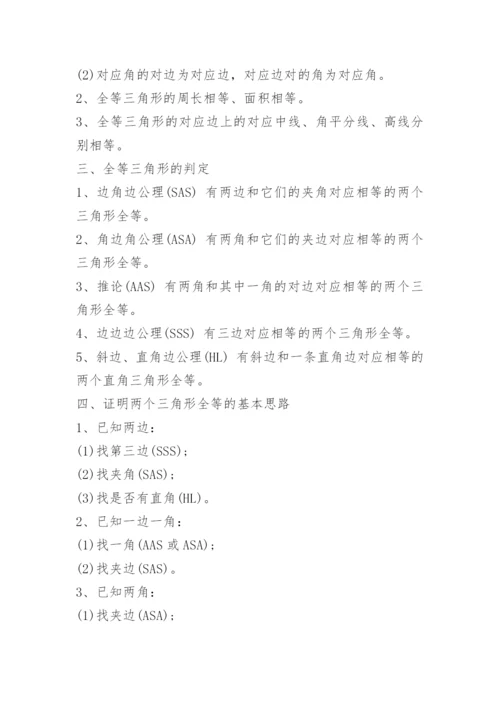 (2)对应角的对边为对应边，对应边对的角为对应角。

2、全等三角形的周长相等、面积相等。

3、全等三角形的对应边上的对应中线、角平分线、高线分别相等。

三、全等三角形的判定

1、边角边公理(SAS) 有两边和它们的夹角对应相等的两个三角形全等。

2、角边角公理(ASA) 有两角和它们的夹边对应相等的两个三角形全等。

3、推论(AAS) 有两角和其中一角的对边对应相等的两个三角形全等。

4、边边边公理(SSS) 有三边对应相等的两个三角形全等。

5、斜边、直角边公理(HL) 有斜边和一条直角边对应相等的两个直角三角形全等。

四、证明两个三角形全等的基本思路

1、已知两边：

(1)找第三边(SSS)；

(2)找夹角(SAS)；

(3)找是否有直角(HL)。

2、已知一边一角：

(1)找一角(AAS 或 ASA)；

(2)找夹边(SAS)。

3、已知两角：

(1)找夹边(ASA)；